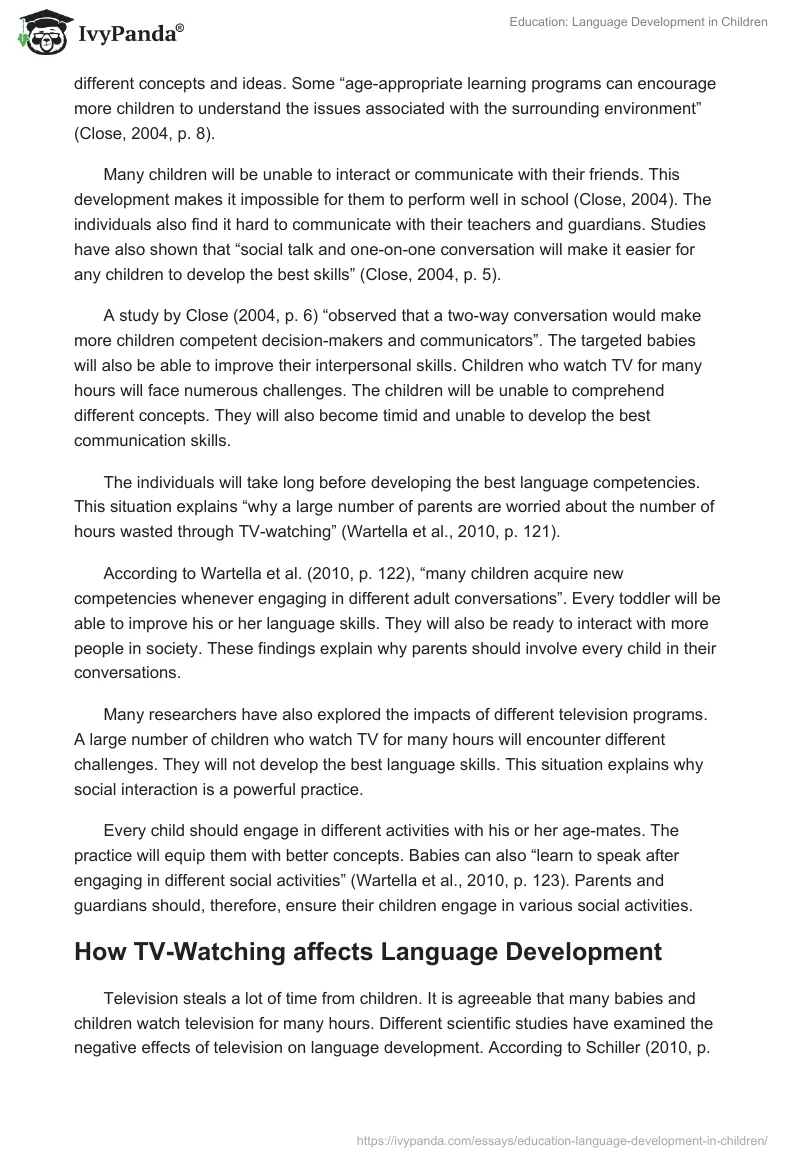 IvyPanda®

Education: Language Development in Children

different concepts and ideas. Some “age-appropriate learning programs can encourage more children to understand the issues associated with the surrounding environment” (Close, 2004, p. 8).

Many children will be unable to interact or communicate with their friends. This development makes it impossible for them to perform well in school (Close, 2004). The individuals also find it hard to communicate with their teachers and guardians. Studies have also shown that “social talk and one-on-one conversation will make it easier for any children to develop the best skills” (Close, 2004, p. 5).

A study by Close (2004, p. 6) “observed that a two-way conversation would make more children competent decision-makers and communicators”. The targeted babies will also be able to improve their interpersonal skills. Children who watch TV for many hours will face numerous challenges. The children will be unable to comprehend different concepts. They will also become timid and unable to develop the best communication skills.

The individuals will take long before developing the best language competencies. This situation explains “why a large number of parents are worried about the number of hours wasted through TV-watching” (Wartella et al., 2010, p. 121).

According to Wartella et al. (2010, p. 122), “many children acquire new competencies whenever engaging in different adult conversations”. Every toddler will be able to improve his or her language skills. They will also be ready to interact with more people in society. These findings explain why parents should involve every child in their conversations.

Many researchers have also explored the impacts of different television programs. A large number of children who watch TV for many hours will encounter different challenges. They will not develop the best language skills. This situation explains why social interaction is a powerful practice.

Every child should engage in different activities with his or her age-mates. The practice will equip them with better concepts. Babies can also “learn to speak after engaging in different social activities” (Wartella et al., 2010, p. 123). Parents and guardians should, therefore, ensure their children engage in various social activities.

How TV-Watching affects Language Development

Television steals a lot of time from children. It is agreeable that many babies and children watch television for many hours. Different scientific studies have examined the negative effects of television on language development. According to Schiller (2010, p.

https://ivypanda.com/essays/education-language-development-in-children/